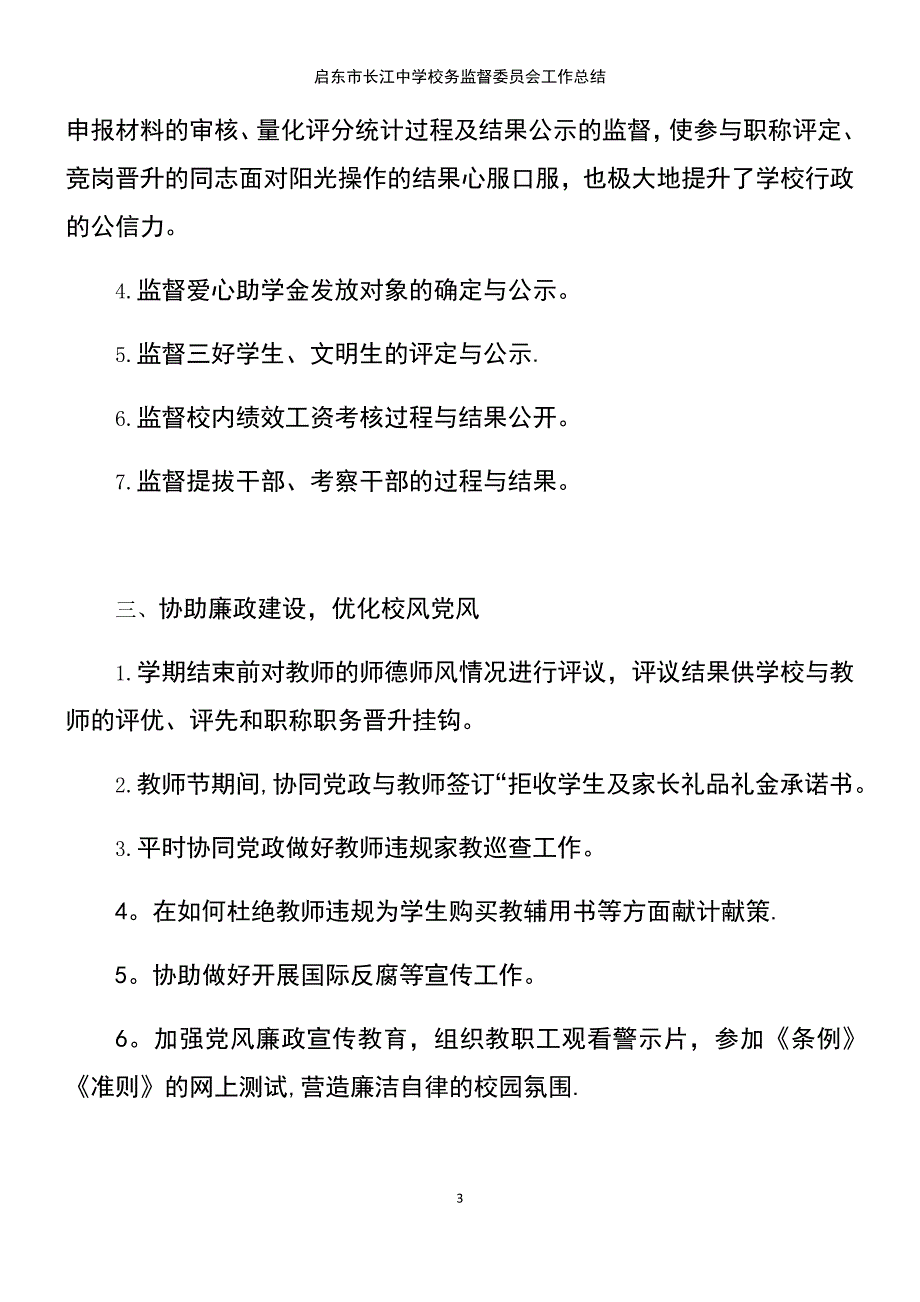 启东市长江中学校务监督委员会工作总结

申报材料的审核、量化评分统计过程及结果公示的监督，使参与职称评定、竞岗晋升的同志面对阳光操作的结果心服口服，也极大地提升了学校行政的公信力。

4.监督爱心助学金发放对象的确定与公示。

5.监督三好学生、文明生的评定与公示.

6.监督校内绩效工资考核过程与结果公开。

7.监督提拔干部、考察干部的过程与结果。

三、协助廉政建设，优化校风党风

1.学期结束前对教师的师德师风情况进行评议，评议结果供学校与教师的评优、评先和职称职务晋升挂钩。

2.教师节期间,协同党政与教师签订“拒收学生及家长礼品礼金承诺书。

3.平时协同党政做好教师违规家教巡查工作。

4。在如何杜绝教师违规为学生购买教辅用书等方面献计献策.

5。协助做好开展国际反腐等宣传工作。

6。加强党风廉政宣传教育，组织教职工观看警示片，参加《条例》《准则》的网上测试,营造廉洁自律的校园氛围.

3